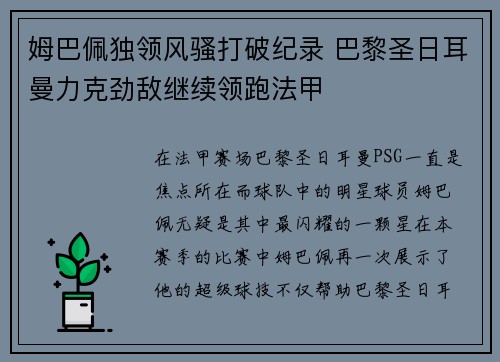 姆巴佩独领风骚打破纪录 巴黎圣日耳曼力克劲敌继续领跑法甲

在法甲赛场巴黎圣日耳曼PSG一直是焦点所在而球队中的明星球员姆巴佩无疑是其中最闪耀的一颗星在本赛季的比赛中姆巴佩再一次展示了他的超级球技不仅帮助巴黎圣日耳